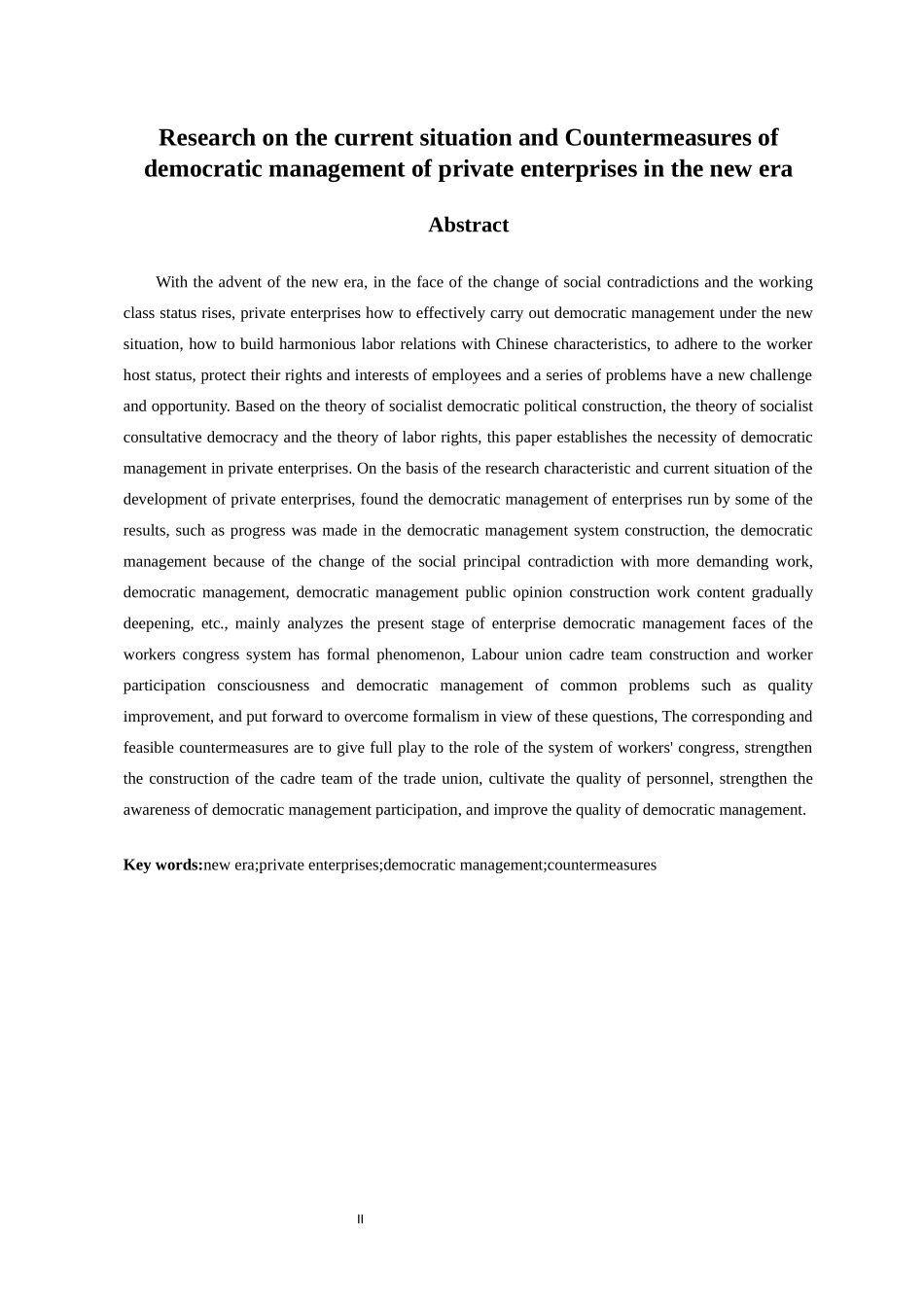 Research on the current situation and Countermeasures of democratic management of private enterprises in the new era

Abstract

With the advent of the new era, in the face of the change of social contradictions and the working class status rises, private enterprises how to effectively carry out democratic management under the new situation, how to build harmonious labor relations with Chinese characteristics, to adhere to the worker host status, protect their rights and interests of employees and a series of problems have a new challenge and opportunity. Based on the theory of socialist democratic political construction, the theory of socialist consultative democracy and the theory of labor rights, this paper establishes the necessity of democratic management in private enterprises. On the basis of the research characteristic and current situation of the development of private enterprises, found the democratic management of enterprises run by some of the results, such as progress was made in the democratic management system construction, the democratic management because of the change of the social principal contradiction with more demanding work, democratic management, democratic management public opinion construction work content gradually deepening, etc., mainly analyzes the present stage of enterprise democratic management faces of the workers congress system has formal phenomenon, Labour union cadre team construction and worker participation consciousness and democratic management of common problems such as quality improvement, and put forward to overcome formalism in view of these questions, The corresponding and feasible countermeasures are to give full play to the role of the system of workers' congress, strengthen the construction of the cadre team of the trade union, cultivate the quality of personnel, strengthen the awareness of democratic management participation, and improve the quality of democratic management.

Key words:new era;private enterprises;democratic management;countermeasures

II